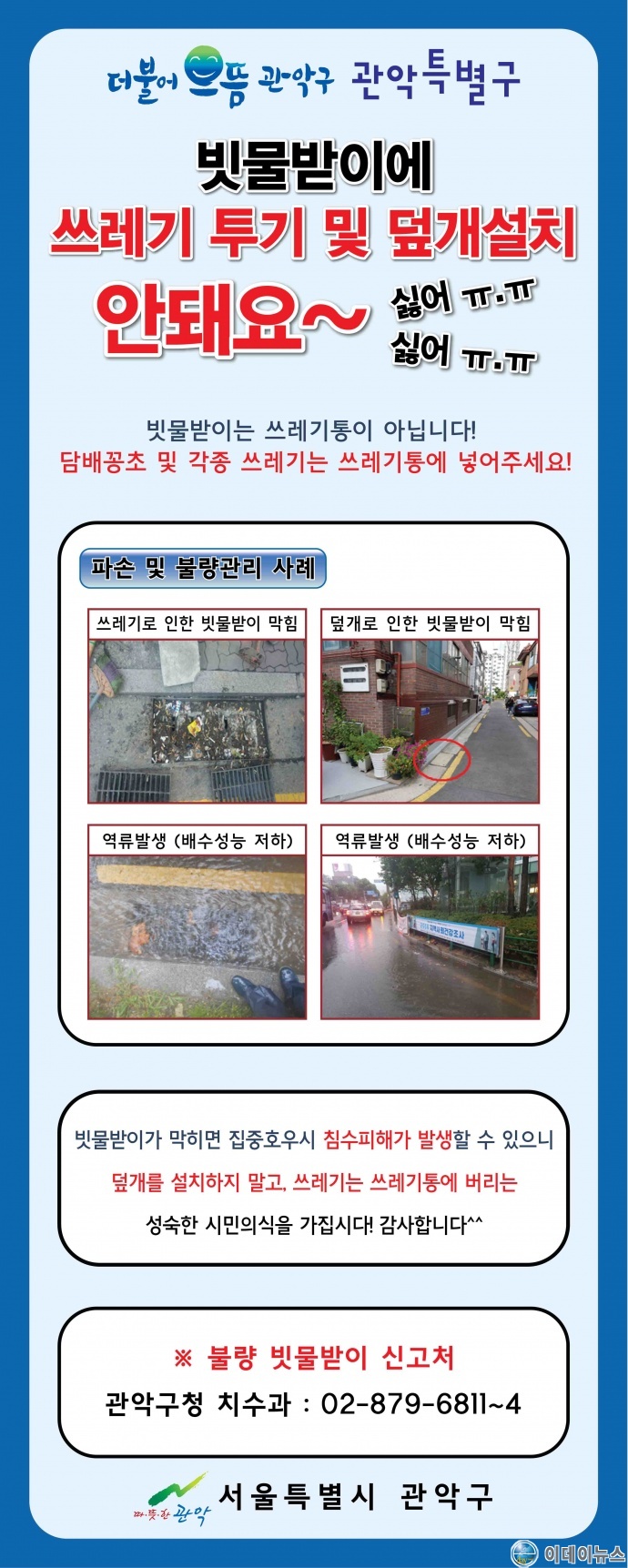 더불어 으뜸 관악구 관악특별구

빗물받이에
쓰레기 투기 및 덮개설치
안돼요~ 싫어 ㅠ.ㅠ 싫어 ㅠ.ㅠ

빗물받이는 쓰레기통이 아닙니다!
담배꽁초 및 각종 쓰레기는 쓰레기통에 넣어주세요!

파손 및 불량관리 사례

쓰레기로 인한 빗물받이 막힘
덮개로 인한 빗물받이 막힘
역류발생 (배수성능 저하)
역류발생 (배수성능 저하)

빗물받이가 막히면 집중호우시 침수피해가 발생할 수 있으니
덮개를 설치하지 말고, 쓰레기는 쓰레기통에 버리는
성숙한 시민의식을 가집시다! 감사합니다^^

※ 불량 빗물받이 신고처
관악구청 치수과 : 02-879-6811~4

따뜻한 관악 서울특별시 관악구

이데이뉴스